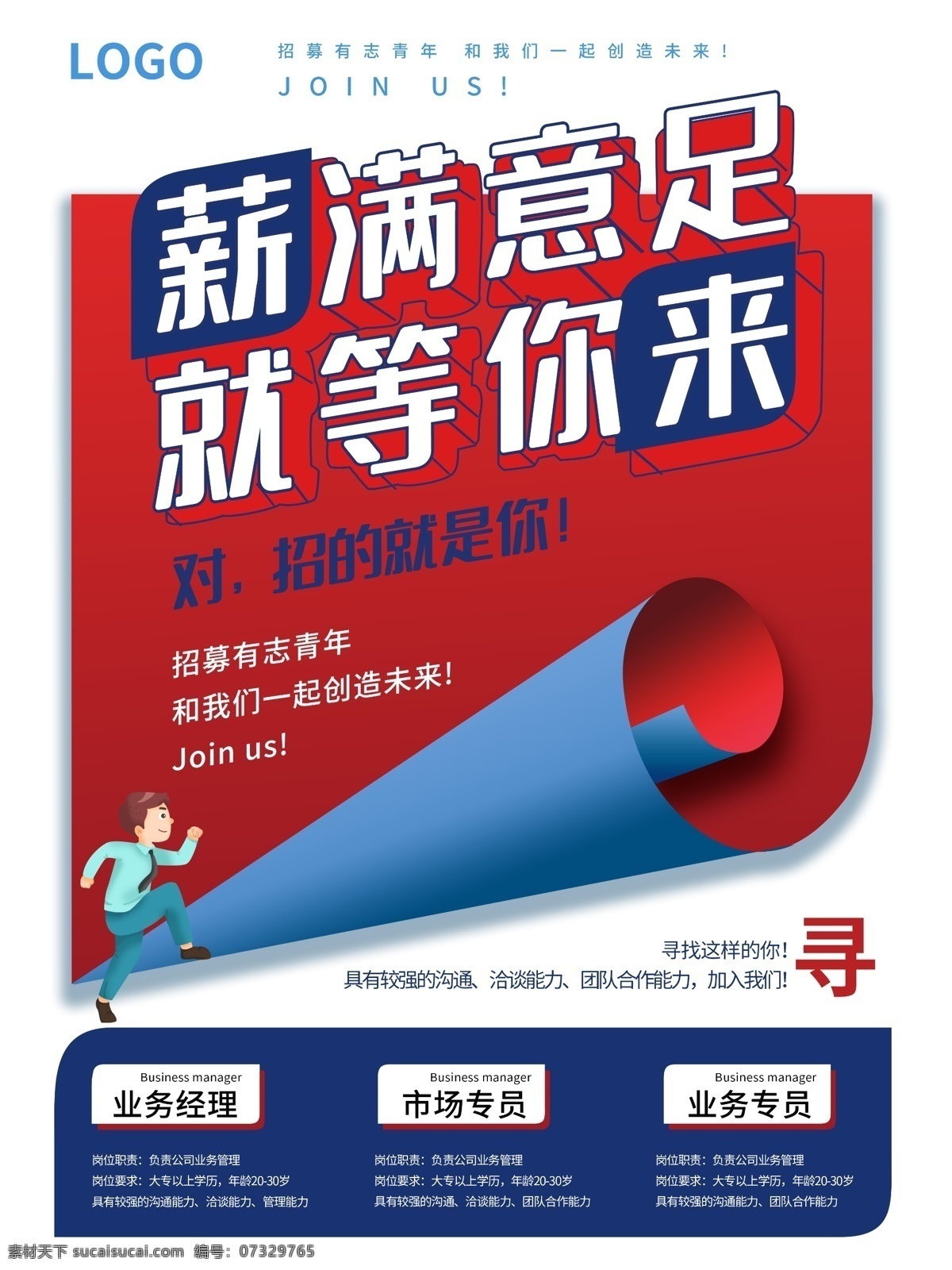 LOGO

招募有志青年 和我们一起创造未来！

JOIN US!

薪满意足
就等你来

对，招的就是你！

招募有志青年
和我们一起创造未来！
Join us!

寻找这样的你！
具有较强的沟通、洽谈能力、团队合作能力，加入我们！

寻

Business manager
业务经理

岗位职责：负责公司业务管理
岗位要求：大专以上学历，年龄20-30岁
具有较强的沟通能力、洽谈能力、管理能力

Business manager
市场专员

岗位职责：负责公司业务管理
岗位要求：大专以上学历，年龄20-30岁
具有较强的沟通、洽谈能力、团队合作能力

Business manager
业务专员

岗位职责：负责公司业务管理
岗位要求：大专以上学历，年龄20-30岁
具有较强的沟通能力、团队合作能力

素材天下 sucaisucai.com 编号：07329765